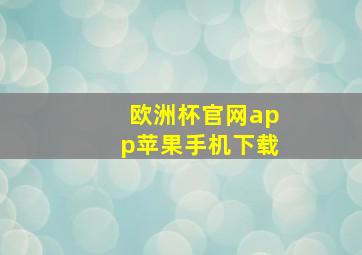 欧洲杯官网app苹果手机下载